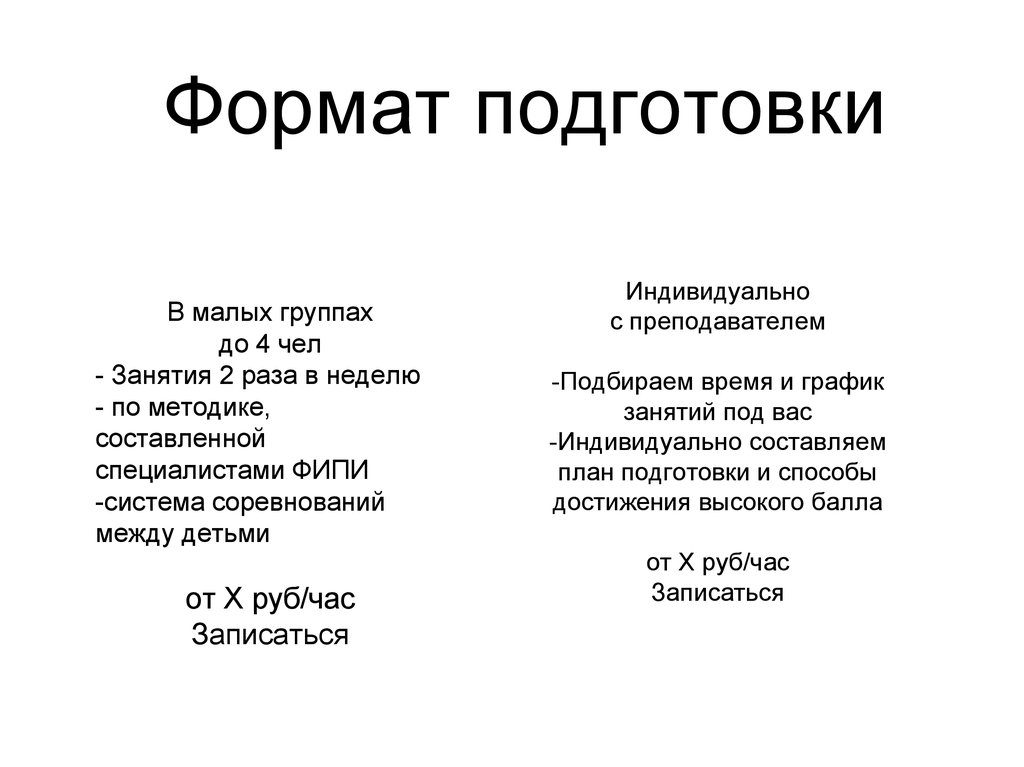 Формат подготовки

В малых группах
до 4 чел
- Занятия 2 раза в неделю
- по методике, составленной специалистами ФИПИ
-система соревнований между детьми

от Х руб/час
Записаться

Индивидуально
с преподавателем

-Подбираем время и график занятий под вас
-Индивидуально составляем план подготовки и способы достижения высокого балла

от Х руб/час
Записаться